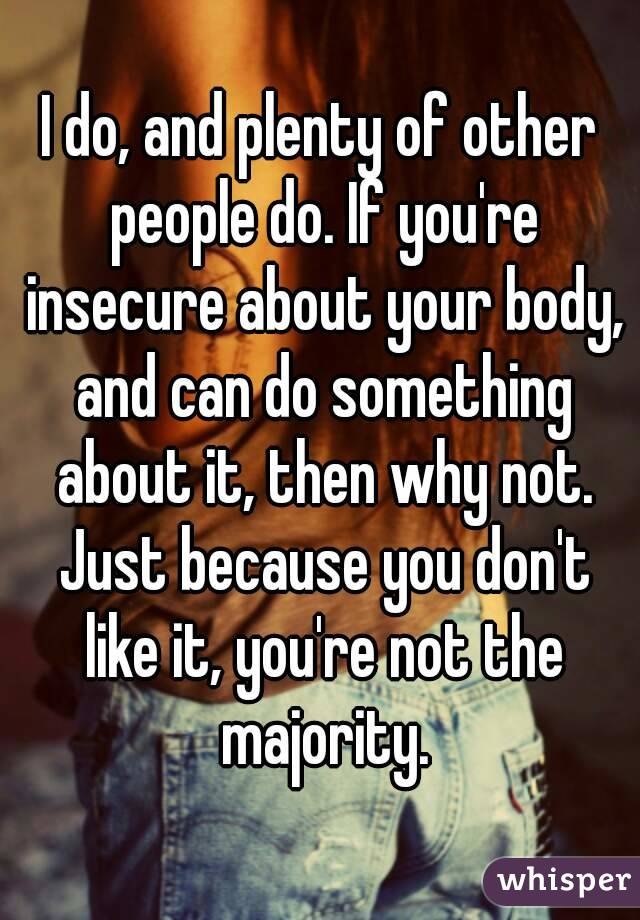 I do, and plenty of other people do. If you're insecure about your body, and can do something about it, then why not. Just because you don't like it, you're not the majority.

whisper